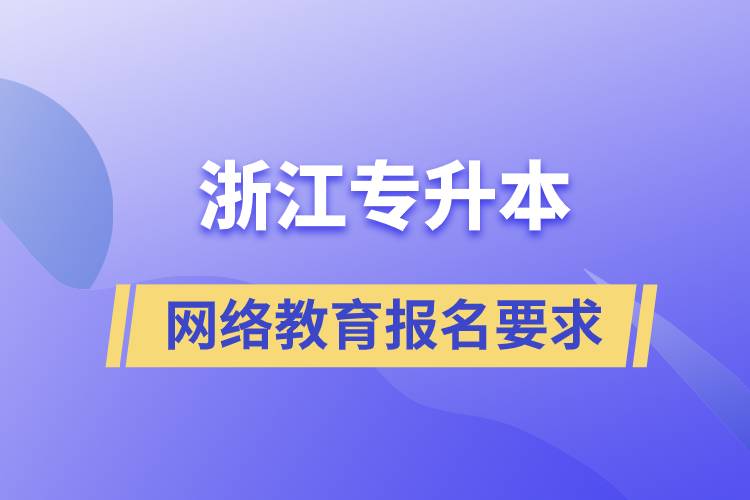 浙江专升本

网络教育报名要求